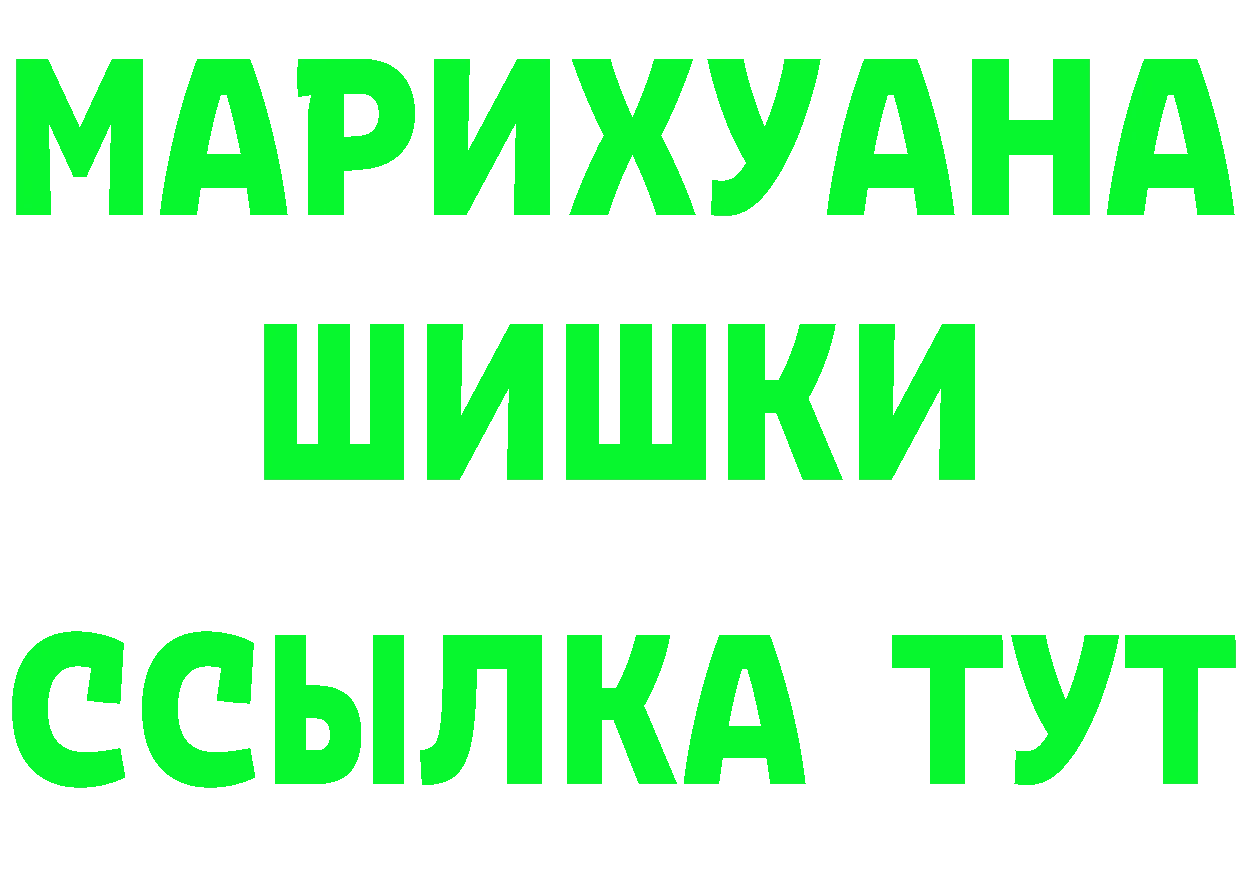 МАРИХУАНА
ШИШКИ
ССЫЛКА ТУТ